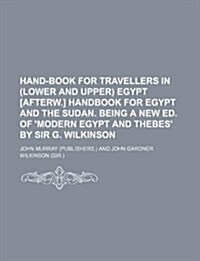 HAND-BOOK FOR TRAVELLERS IN (LOWER AND UPPER) EGYPT [AFTERW.] HANDBOOK FOR EGYPT AND THE SUDAN. BEING A NEW ED. OF 'MODERN EGYPT AND THEBES' BY SIR G. WILKINSON

JOHN MURRAY (PUBLISHERS.) AND JOHN GARDNER WILKINSON (SIR.)